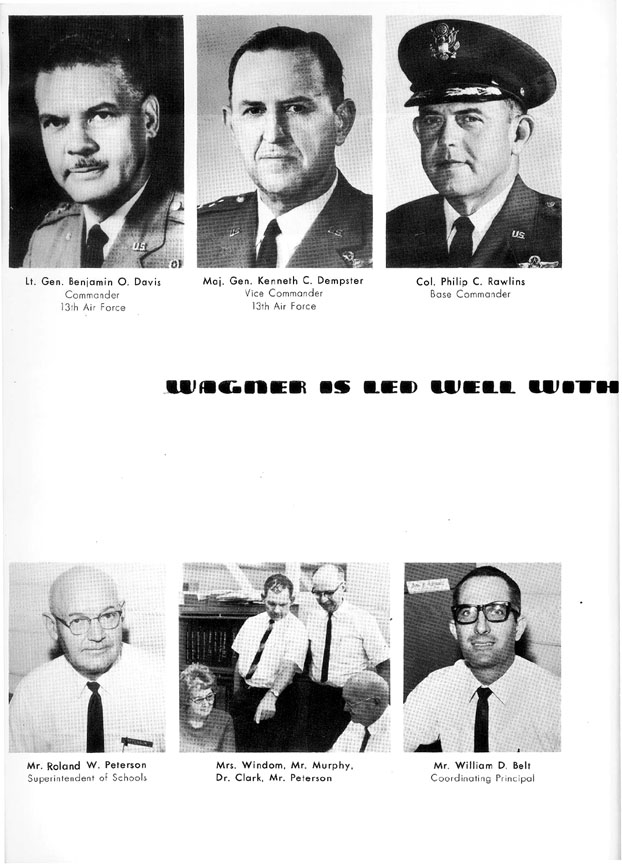 Lt. Gen. Benjamin O. Davis
Commander
13th Air Force

Maj. Gen. Kenneth C. Dempster
Vice Commander
13th Air Force

Col. Philip C. Rawlins
Base Commander

WAGNER IS LED WELL WITH

Mr. Roland W. Peterson
Superintendent of Schools

Mrs. Windom, Mr. Murphy, Dr. Clark, Mr. Peterson

Mr. William D. Belt
Coordinating Principal